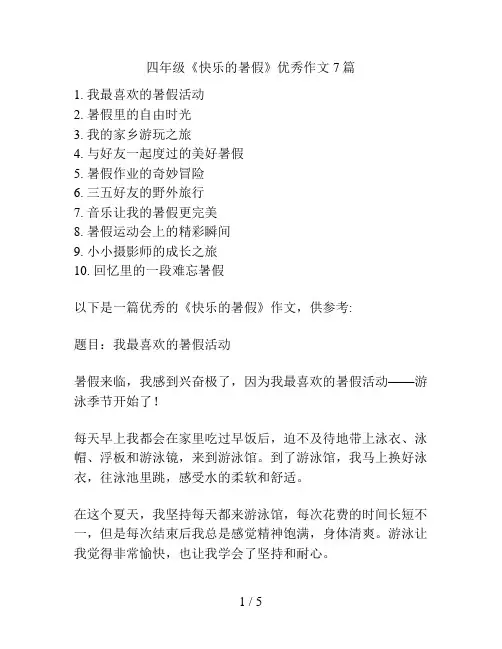 四年级《快乐的暑假》优秀作文 7 篇

1. 我最喜欢的暑假活动
2. 暑假里的自由时光
3. 我的家乡游玩之旅
4. 与好友一起度过的美好暑假
5. 暑假作业的奇妙冒险
6. 三五好友的野外旅行
7. 音乐让我的暑假更完美
8. 暑假运动会上的精彩瞬间
9. 小小摄影师的成长之旅
10. 回忆里的一段难忘暑假

以下是一篇优秀的《快乐的暑假》作文，供参考：

题目：我最喜欢的暑假活动

暑假来临，我感到兴奋极了，因为我最喜欢的暑假活动——游泳季节开始了！

每天早上我都会在家里吃过早饭后，迫不及待地带上泳衣、泳帽、浮板和游泳镜，来到游泳馆。到了游泳馆，我马上换好泳衣，往泳池里跳，感受水的柔软和舒适。

在这个夏天，我坚持每天都来游泳馆，每次花费的时间长短不一，但是每次结束后我总是感觉精神饱满，身体清爽。游泳让我觉得非常愉快，也让我学会了坚持和耐心。

1 / 5